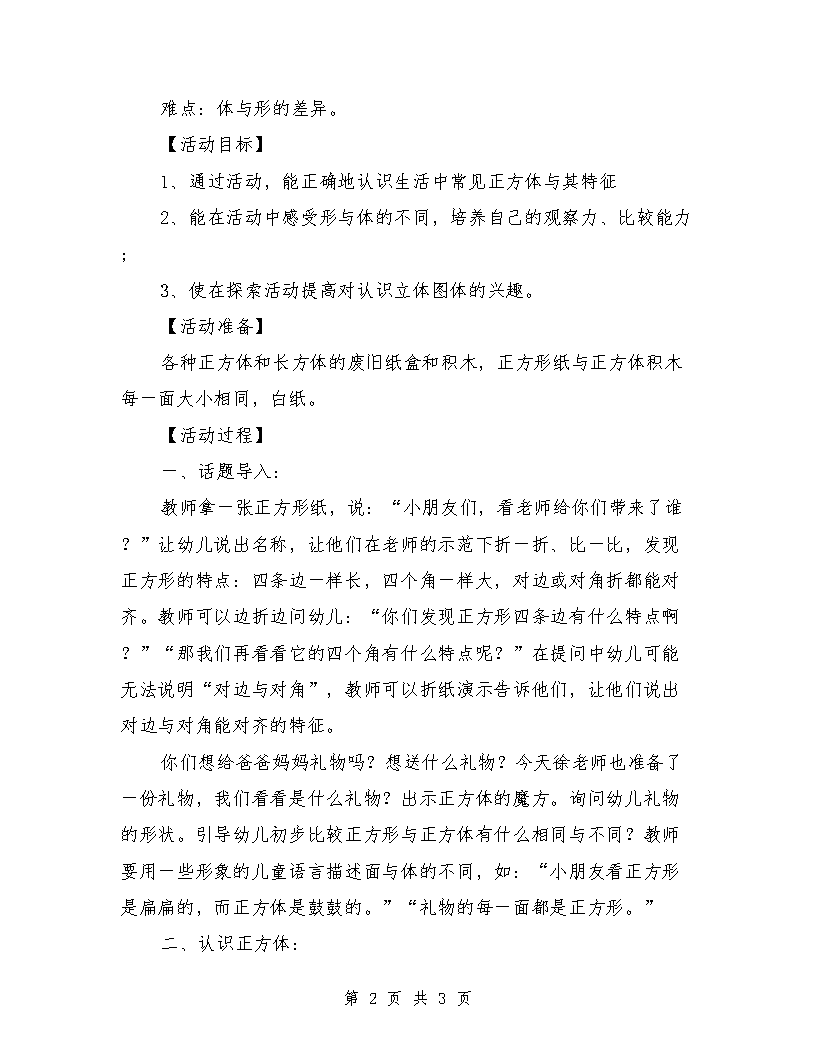 难点：体与形的差异。

【活动目标】

1、通过活动，能正确地认识生活中常见正方体与其特征

2、能在活动中感受形与体的不同，培养自己的观察力、比较能力；

3、使在探索活动提高对认识立体图体的兴趣。

【活动准备】

各种正方体和长方体的废旧纸盒和积木，正方形纸与正方体积木每一面大小相同，白纸。

【活动过程】

一、话题导入：

教师拿一张正方形纸，说：“小朋友们，看老师给你们带来了谁？”让幼儿说出名称，让他们在老师的示范下折一折、比一比，发现正方形的特点：四条边一样长，四个角一样大，对边或对角折都能对齐。教师可以边折边问幼儿：“你们发现正方形四条边有什么特点啊？”“那我们再看看它的四个角有什么特点呢？”在提问中幼儿可能无法说明“对边与对角”，教师可以折纸演示告诉他们，让他们说出对边与对角能对齐的特征。

你们想给爸爸妈妈礼物吗？想送什么礼物？今天徐老师也准备了一份礼物，我们看看是什么礼物？出示正方体的魔方。询问幼儿礼物的形状。引导幼儿初步比较正方形与正方体有什么相同与不同？教师要用一些形象的儿童语言描述面与体的不同，如：“小朋友看正方形是扁扁的，而正方体是鼓鼓的。”“礼物的每一面都是正方形。”

二、认识正方体：

第 2 页 共 3 页